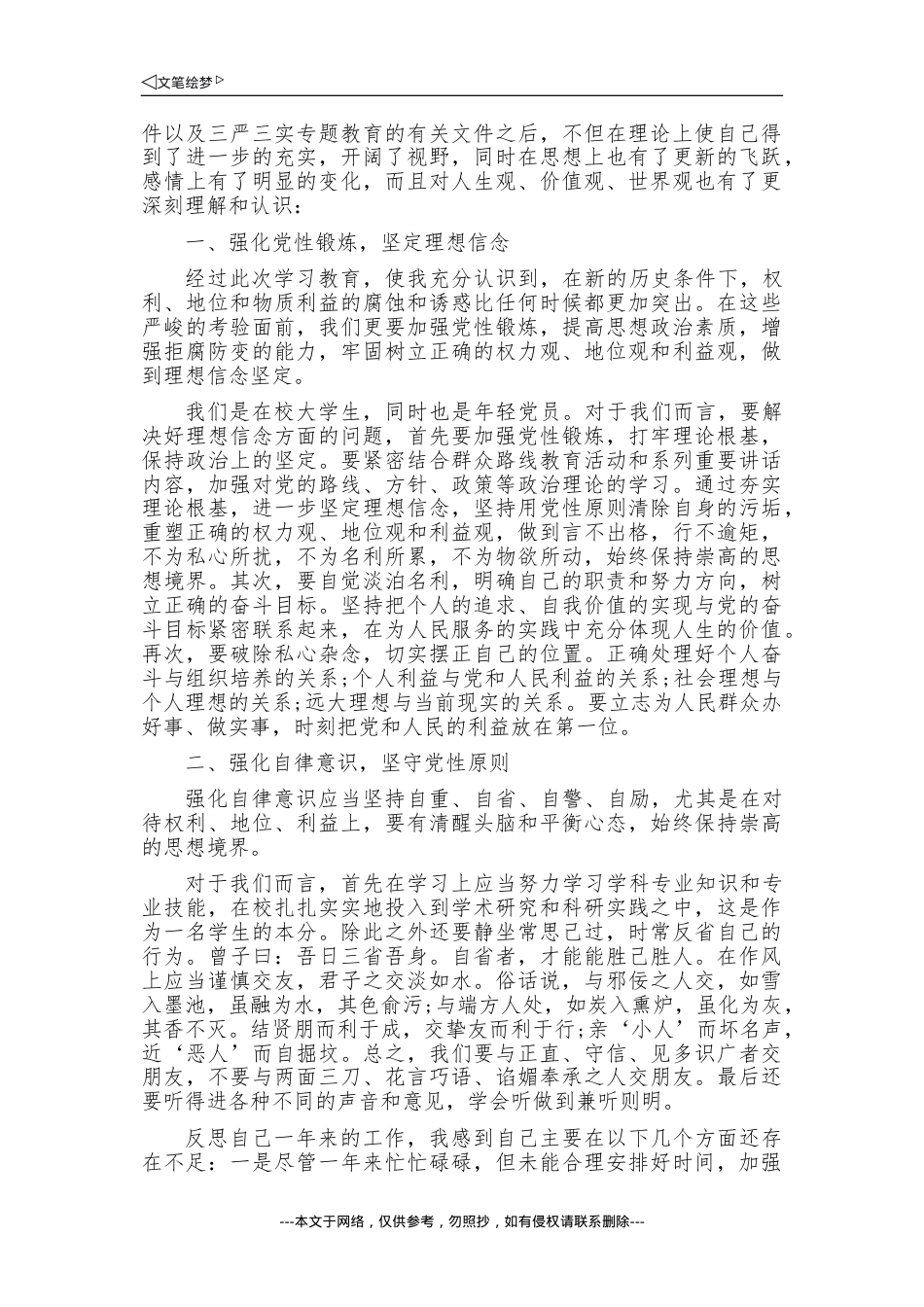 ◁文笔绘梦▷

件以及三严三实专题教育的有关文件之后，不但在理论上使自己得到了进一步的充实，开阔了视野，同时在思想上也有了更新的飞跃，感情上有了明显的变化，而且对人生观、价值观、世界观也有了更深刻理解和认识：

一、强化党性锻炼，坚定理想信念

经过此次学习教育，使我充分认识到，在新的历史条件下，权利、地位和物质利益的腐蚀和诱惑比任何时候都更加突出。在这些严峻的考验面前，我们更要加强党性锻炼，提高思想政治素质，增强拒腐防变的能力，牢固树立正确的权力观、地位观和利益观，做到理想信念坚定。

我们是在校大学生，同时也是年轻党员。对于我们而言，要解决好理想信念方面的问题，首先要加强党性锻炼，打牢理论根基，保持政治上的坚定。要紧密结合群众路线教育活动和系列重要讲话内容，加强对党的路线、方针、政策等政治理论的学习。通过夯实理论根基，进一步坚定理想信念，坚持用党性原则清除自身的污垢，重塑正确的权力观、地位观和利益观，做到言不出格，行不逾矩，不为私心所扰，不为名利所累，不为物欲所动，始终保持崇高的思想境界。其次，要自觉淡泊名利，明确自己的职责和努力方向，树立正确的奋斗目标。坚持把个人的追求、自我价值的实现与党的奋斗目标紧密联系起来，在为人民服务的实践中充分体现人生的价值。再次，要破除私心杂念，切实摆正自己的位置。正确处理好个人奋斗与组织培养的关系；个人利益与党和人民利益的关系；社会理想与个人理想的关系；远大理想与当前现实的关系。要立志为人民群众办好事、做实事，时刻把党和人民的利益放在第一位。

二、强化自律意识，坚守党性原则

强化自律意识应当坚持自重、自省、自警、自励，尤其是在对待权利、地位、利益上，要有清醒头脑和平衡心态，始终保持崇高的思想境界。

对于我们而言，首先在学习上应当努力学习学科专业知识和专业技能，在校扎扎实实地投入到学术研究和科研实践之中，这是作为一名学生的本分。除此之外还要静坐常思己过，时常反省自己的行为。曾子曰：吾日三省吾身。自省者，才能能胜己胜人。在作风上应当谨慎交友，君子之交淡如水。俗话说，与邪佞之人交，如雪入墨池，虽融为水，其色俞污；与端方人处，如炭入熏炉，虽化为灰，其香不灭。结贤朋而利于成，交挚友而利于行；亲‘小人’而坏名声，近‘恶人’而自掘坟。总之，我们要与正直、守信、见多识广者交朋友，不要与两面三刀、花言巧语、谄媚奉承之人交朋友。最后还要听得进各种不同的声音和意见，学会听做到兼听则明。

反思自己一年来的工作，我感到自己主要在以下几个方面还存在不足：一是尽管一年来忙忙碌碌，但未能合理安排好时间，加强

---本文于网络，仅供参考，勿照抄，如有侵权请联系删除---